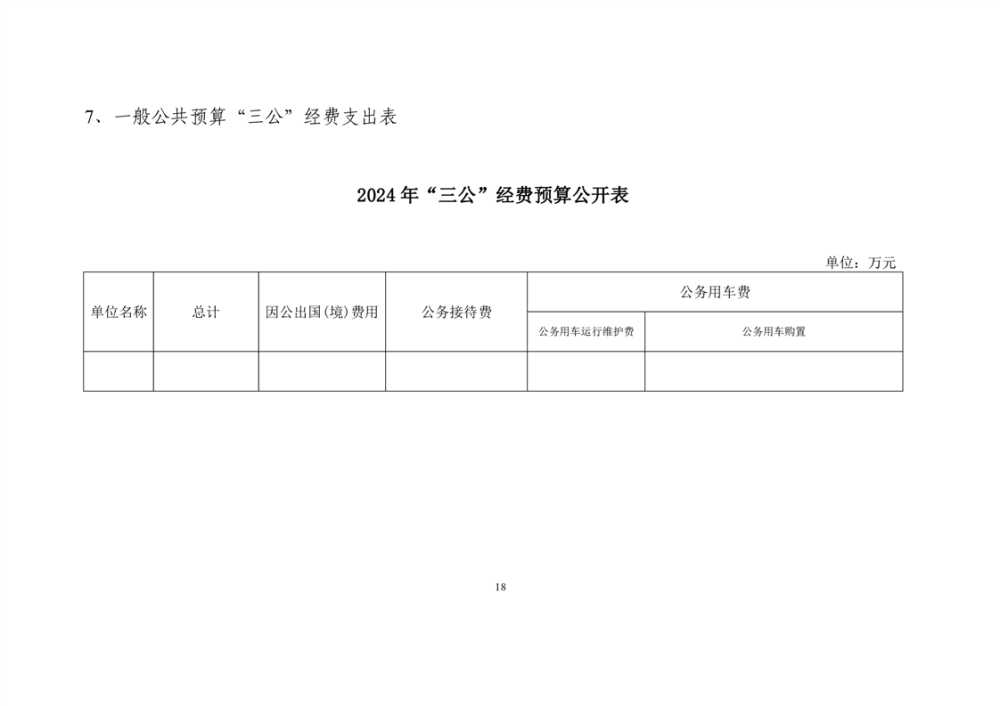 7、一般公共预算“三公”经费支出表

2024年“三公”经费预算公开表

单位：万元

| 单位名称 | 总计 | 因公出国(境)费用 | 公务接待费 | 公务用车费 | |
|---|---|---|---|---|---|
| | | | | 公务用车运行维护费 | 公务用车购置 |
| | | | | | |

18